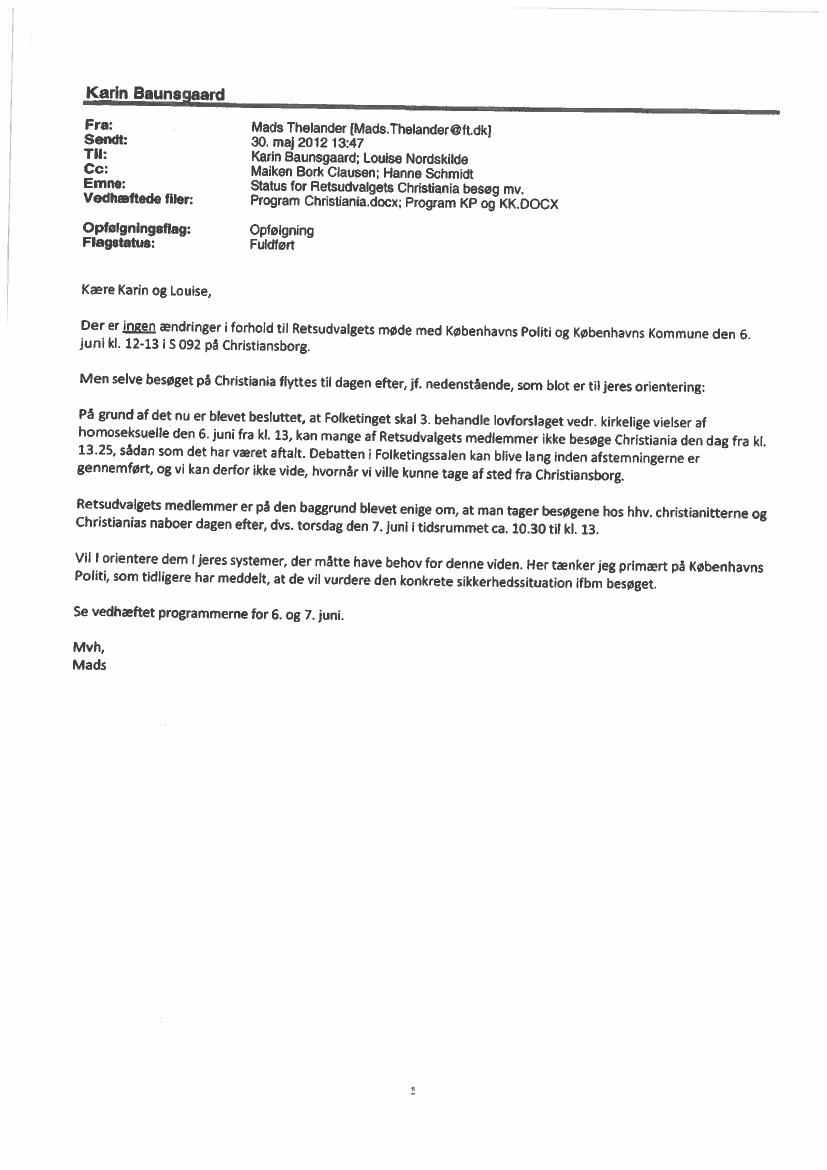 Karin Baunsgaard

| | |
|---|---|
| Fra: | Mads Thelander [Mads.Thelander@ft.dk] |
| Sendt: | 30. maj 2012 13:47 |
| Til: | Karin Baunsgaard; Louise Nordskilde |
| Cc: | Maiken Bork Clausen; Hanne Schmidt |
| Emne: | Status for Retsudvalgets Christiania besøg mv. |
| Vedhæftede filer: | Program Christiania.docx; Program KP og KK.DOCX |
| Opfølgningsflag: | Opfølgning |
| Flagstatus: | Fuldført |

Kære Karin og Louise,

Der er ingen ændringer i forhold til Retsudvalgets møde med Københavns Politi og Københavns Kommune den 6. juni kl. 12-13 i S 092 på Christiansborg.

Men selve besøget på Christiania flyttes til dagen efter, jf. nedenstående, som blot er til jeres orientering:

På grund af det nu er blevet besluttet, at Folketinget skal 3. behandle lovforslaget vedr. kirkelige vielser af homoseksuelle den 6. juni fra kl. 13, kan mange af Retsudvalgets medlemmer ikke besøge Christiania den dag fra kl. 13.25, sådan som det har været aftalt. Debatten i Folketingssalen kan blive lang inden afstemningerne er gennemført, og vi kan derfor ikke vide, hvornår vi ville kunne tage af sted fra Christiansborg.

Retsudvalgets medlemmer er på den baggrund blevet enige om, at man tager besøgene hos hhv. christianitterne og Christianias naboer dagen efter, dvs. torsdag den 7. juni i tidsrummet ca. 10.30 til kl. 13.

Vil I orientere dem i jeres systemer, der måtte have behov for denne viden. Her tænker jeg primært på Københavns Politi, som tidligere har meddelt, at de vil vurdere den konkrete sikkerhedssituation ifbm besøget.

Se vedhæftet programmerne for 6. og 7. juni.

Mvh,
Mads

1